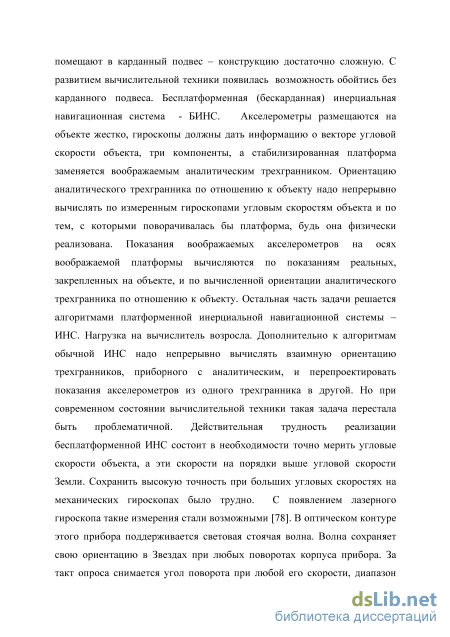 помещают в карданный подвес – конструкцию достаточно сложную. С развитием вычислительной техники появилась возможность обойтись без карданного подвеса. Бесплатформенная (бескарданная) инерциальная навигационная система - БИНС. Акселерометры размещаются на объекте жестко, гироскопы должны дать информацию о векторе угловой скорости объекта, три компоненты, а стабилизированная платформа заменяется воображаемым аналитическим трехгранником. Ориентацию аналитического трехгранника по отношению к объекту надо непрерывно вычислять по измеренным гироскопами угловым скоростям объекта и по тем, с которыми поворачивалась бы платформа, будь она физически реализована. Показания воображаемых акселерометров на осях воображаемой платформы вычисляются по показаниям реальных, закрепленных на объекте, и по вычисленной ориентации аналитического трехгранника по отношению к объекту. Остальная часть задачи решается алгоритмами платформенной инерциальной навигационной системы – ИНС. Нагрузка на вычислитель возросла. Дополнительно к алгоритмам обычной ИНС надо непрерывно вычислять взаимную ориентацию трехгранников, приборного с аналитическим, и перепроектировать показания акселерометров из одного трехгранника в другой. Но при современном состоянии вычислительной техники такая задача перестала быть проблематичной. Действительная трудность реализации бесплатформенной ИНС состоит в необходимости точно мерить угловые скорости объекта, а эти скорости на порядки выше угловой скорости Земли. Сохранить высокую точность при больших угловых скоростях на механических гироскопах было трудно. С появлением лазерного гироскопа такие измерения стали возможными [78]. В оптическом контуре этого прибора поддерживается световая стоячая волна. Волна сохраняет свою ориентацию в Звездах при любых поворотах корпуса прибора. За такт опроса снимается угол поворота при любой его скорости, диапазон

dsLib.net
библиотека диссертаций